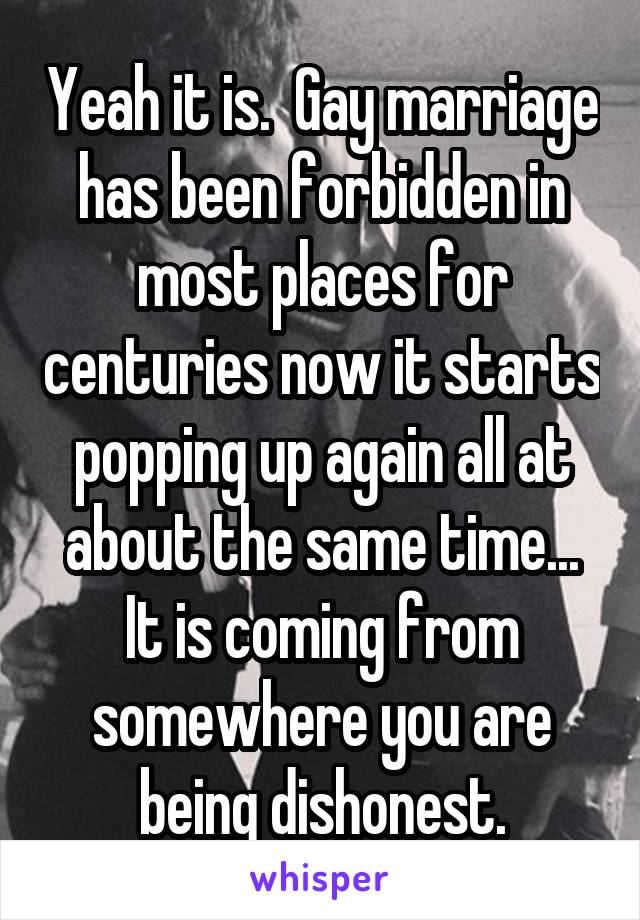 Yeah it is.  Gay marriage has been forbidden in most places for centuries now it starts popping up again all at about the same time... It is coming from somewhere you are being dishonest.

whisper